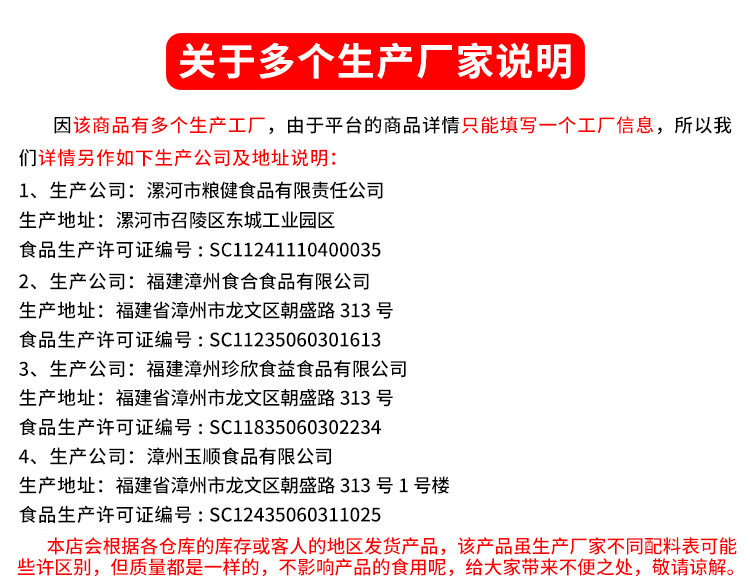 关于多个生产厂家说明

因该商品有多个生产工厂，由于平台的商品详情只能填写一个工厂信息，所以我们详情另作如下生产公司及地址说明：

1、生产公司：漯河市粮健食品有限责任公司
生产地址：漯河市召陵区东城工业园区
食品生产许可证编号：SC11241110400035
2、生产公司：福建漳州食合食品有限公司
生产地址：福建省漳州市龙文区朝盛路 313 号
食品生产许可证编号：SC11235060301613
3、生产公司：福建漳州珍欣食益食品有限公司
生产地址：福建省漳州市龙文区朝盛路 313 号
食品生产许可证编号：SC11835060302234
4、生产公司：漳州玉顺食品有限公司
生产地址：福建省漳州市龙文区朝盛路 313 号 1 号楼
食品生产许可证编号：SC12435060311025

本店会根据各仓库的库存或客人的地区发货产品，该产品虽生产厂家不同配料表可能些许区别，但质量都是一样的，不影响产品的食用呢，给大家带来不便之处，敬请谅解。